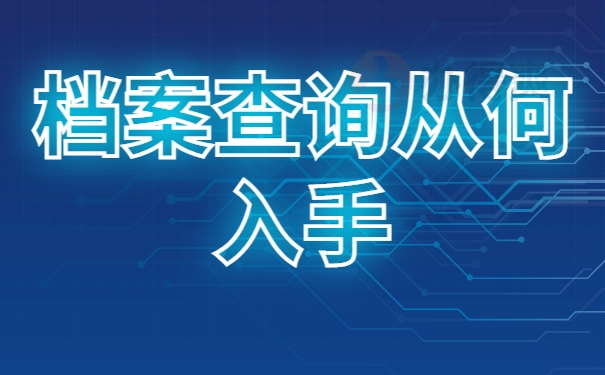 档案查询从何入手